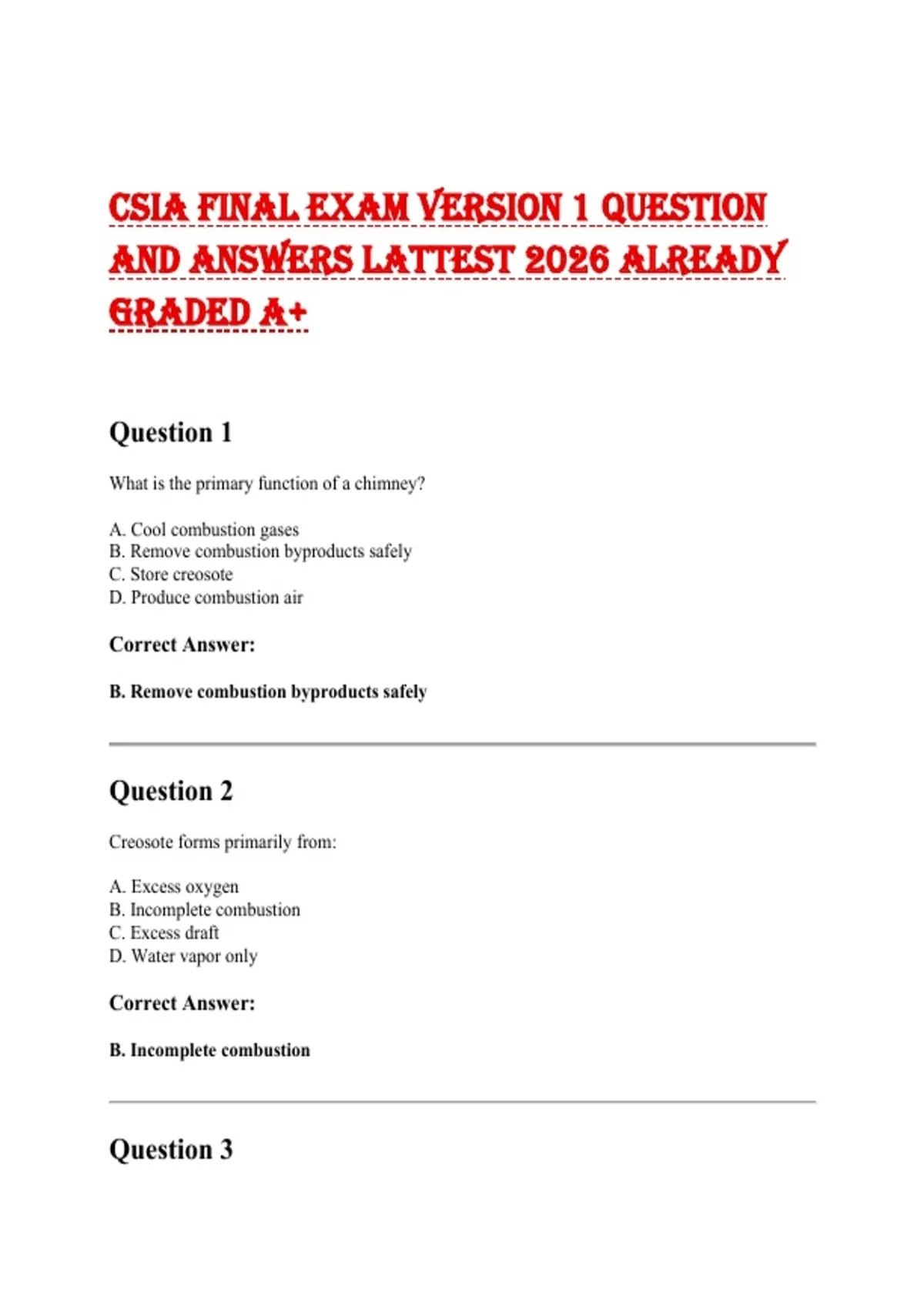 CSIA FINAL EXAM VERSION 1 QUESTION AND ANSWERS LATTEST 2026 ALREADY GRADED A+

Question 1

What is the primary function of a chimney?

A. Cool combustion gases
B. Remove combustion byproducts safely
C. Store creosote
D. Produce combustion air

Correct Answer:

B. Remove combustion byproducts safely

Question 2

Creosote forms primarily from:

A. Excess oxygen
B. Incomplete combustion
C. Excess draft
D. Water vapor only

Correct Answer:

B. Incomplete combustion

Question 3